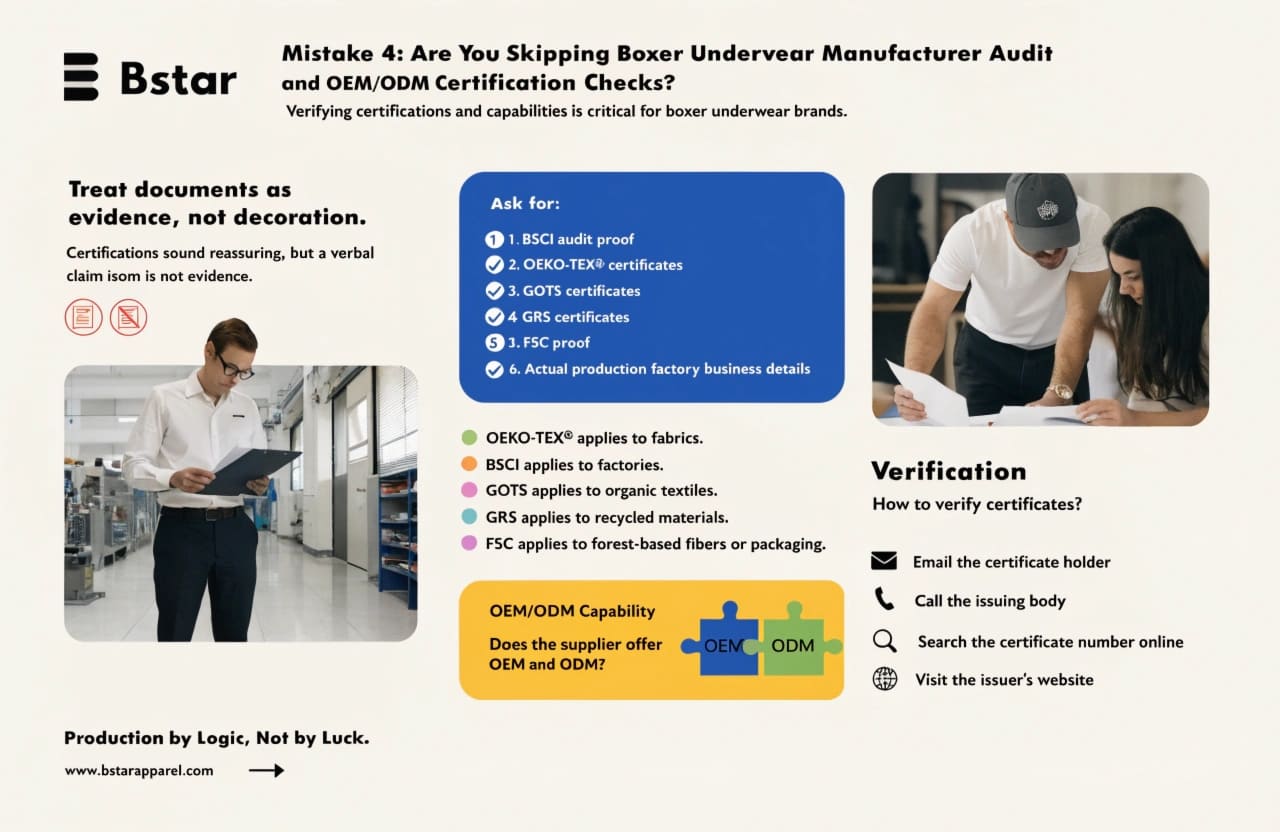 Bstar

Mistake 4: Are You Skipping Boxer Undervear Manufacturer Audit and OEM/ODM Certification Checks?

Verifying certifications and capabilities is critical for boxer underwear brands.

Treat documents as evidence, not decoration.

Certifications sound reassuring, but a verbal claim isom is not evidence.

Ask for:

1 1. BSCI audit proof
2. OEKO-TEX® certificates
3. GOTS certificates
4 GRS certificates
5 3. FSC proof
6. Actual production factory business details

OEKO-TEX® applies to fabrics.
BSCI applies to factories.
GOTS applies to organic textiles.
GRS applies to recycled materials.
FSC applies to forest-based fibers or packaging.

OEM/ODM Capability

Does the supplier offer OEM and ODM?

OEM ODM

Verification

How to verify certificates?

Email the certificate holder
Call the issuing body
Search the certificate number online
Visit the issuer's website

Production by Logic, Not by Luck.

www.bstarapparel.com